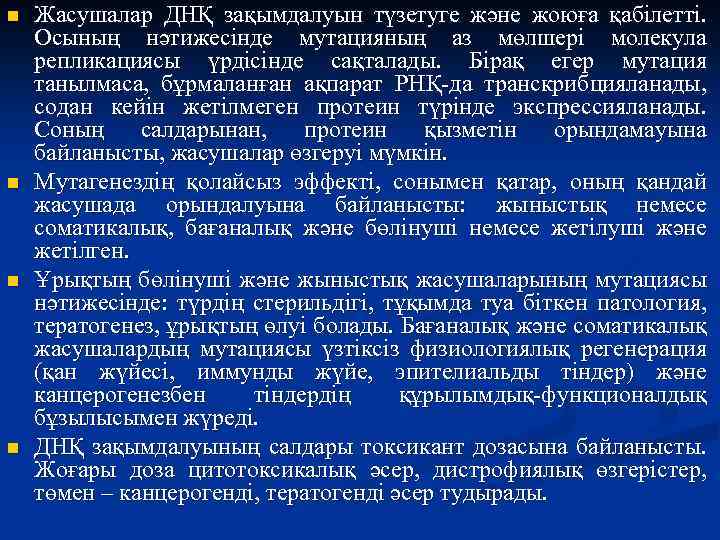 Жасушалар ДНҚ зақымдалуын түзетуге және жоюға қабілетті. Осының нәтижесінде мутацияның аз мөлшері молекула репликациясы үрдісінде сақталады. Бірақ егер мутация танылмаса, бұрмаланған ақпарат РНҚ-да транскрибцияланады, содан кейін жетілмеген протеин түрінде экспрессияланады. Соның салдарынан, протеин қызметін орындамауына байланысты, жасушалар өзгеруі мүмкін.

Мутагенездің қолайсыз эффекті, сонымен қатар, оның қандай жасушада орындалуына байланысты: жыныстық немесе соматикалық, бағаналық және бөлінуші немесе жетілуші және жетілген.

Ұрықтың бөлінуші және жыныстық жасушаларының мутациясы нәтижесінде: түрдің стерильдігі, тұқымда туа біткен патология, тератогенез, ұрықтың өлуі болады. Бағаналық және соматикалық жасушалардың мутациясы үзтіксіз физиологиялық регенерация (қан жүйесі, иммунды жүйе, эпителиальды тіндер) және канцерогенезбен тіндердің құрылымдық-функционалдық бұзылысымен жүреді.

ДНҚ зақымдалуының салдары токсикант дозасына байланысты. Жоғары доза цитотоксикалық әсер, дистрофиялық өзгерістер, төмен – канцерогенді, тератогенді әсер тудырады.